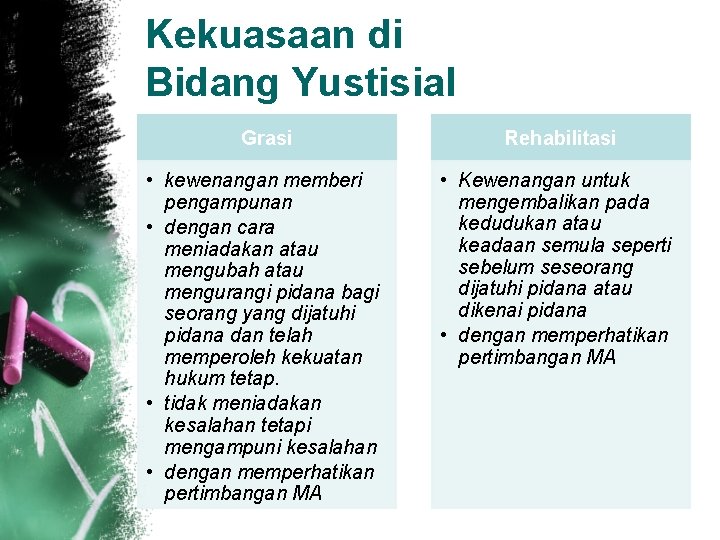 Kekuasaan di Bidang Yustisial

Grasi

• kewenangan memberi pengampunan
• dengan cara meniadakan atau mengubah atau mengurangi pidana bagi seorang yang dijatuhi pidana dan telah memperoleh kekuatan hukum tetap.
• tidak meniadakan kesalahan tetapi mengampuni kesalahan
• dengan memperhatikan pertimbangan MA

Rehabilitasi

• Kewenangan untuk mengembalikan pada kedudukan atau keadaan semula seperti sebelum seseorang dijatuhi pidana atau dikenai pidana
• dengan memperhatikan pertimbangan MA